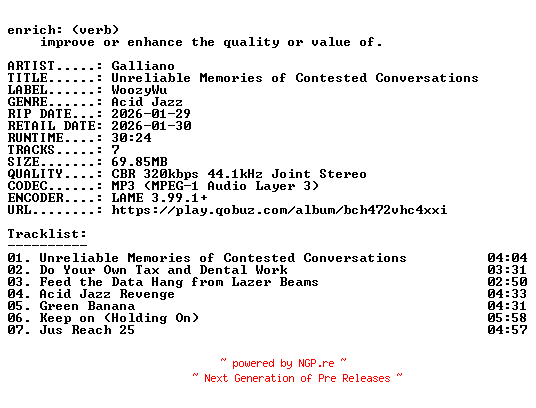 enrich: (verb)
    improve or enhance the quality or value of.

ARTIST.....: Galliano
TITLE......: Unreliable Memories of Contested Conversations
LABEL......: WoozyWu
GENRE......: Acid Jazz
RIP DATE...: 2026-01-29
RETAIL DATE: 2026-01-30
RUNTIME....: 30:24
TRACKS.....: 7
SIZE.......: 69.85MB
QUALITY....: CBR 320kbps 44.1kHz Joint Stereo
CODEC......: MP3 (MPEG-1 Audio Layer 3)
ENCODER....: LAME 3.99.1+
URL........: https://play.qobuz.com/album/bch472vhc4xxi

Tracklist:
----------
01. Unreliable Memories of Contested Conversations 04:04
02. Do Your Own Tax and Dental Work 03:31
03. Feed the Data Hang from Lazer Beams 02:50
04. Acid Jazz Revenge 04:33
05. Green Banana 04:31
06. Keep on (Holding On) 05:58
07. Jus Reach 25 04:57

~ powered by NGP.re ~
~ Next Generation of Pre Releases ~